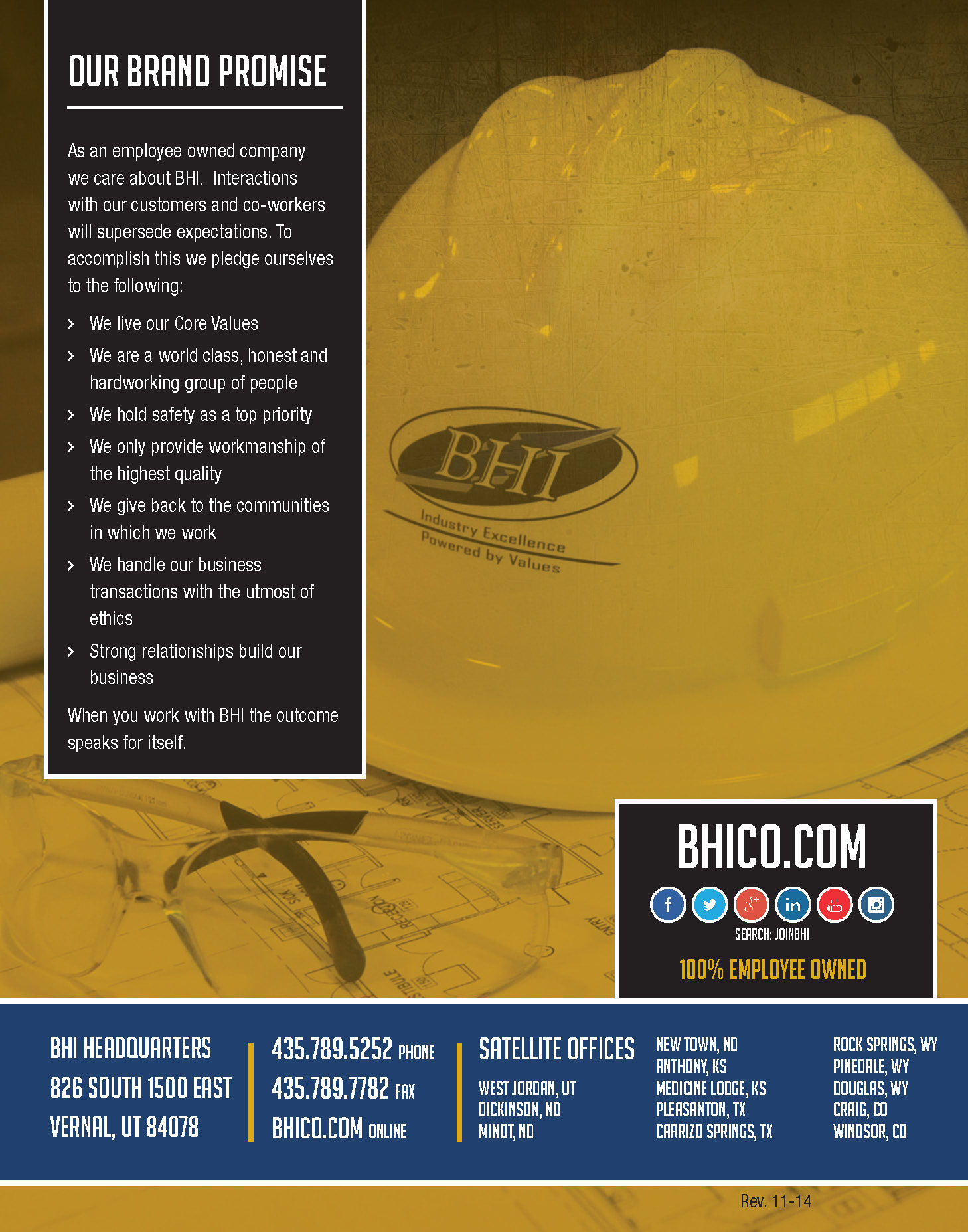 OUR BRAND PROMISE

As an employee owned company we care about BHI.  Interactions with our customers and co-workers will supersede expectations. To accomplish this we pledge ourselves to the following:

› We live our Core Values
› We are a world class, honest and hardworking group of people
› We hold safety as a top priority
› We only provide workmanship of the highest quality
› We give back to the communities in which we work
› We handle our business transactions with the utmost of ethics
› Strong relationships build our business

When you work with BHI the outcome speaks for itself.

BHI
Industry Excellence
Powered by Values

BHICO.COM
SEARCH: JOINBHI
100% EMPLOYEE OWNED

BHI HEADQUARTERS
826 SOUTH 1500 EAST
VERNAL, UT 84078

435.789.5252 PHONE
435.789.7782 FAX
BHICO.COM ONLINE

SATELLITE OFFICES
WEST JORDAN, UT
DICKINSON, ND
MINOT, ND

NEW TOWN, ND
ANTHONY, KS
MEDICINE LODGE, KS
PLEASANTON, TX
CARRIZO SPRINGS, TX

ROCK SPRINGS, WY
PINEDALE, WY
DOUGLAS, WY
CRAIG, CO
WINDSOR, CO

Rev. 11-14